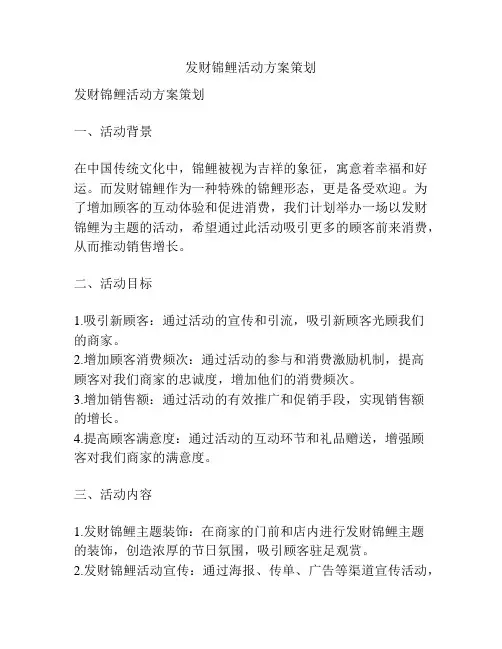 发财锦鲤活动方案策划

发财锦鲤活动方案策划

一、活动背景

在中国传统文化中，锦鲤被视为吉祥的象征，寓意着幸福和好运。而发财锦鲤作为一种特殊的锦鲤形态，更是备受欢迎。为了增加顾客的互动体验和促进消费，我们计划举办一场以发财锦鲤为主题的活动，希望通过此活动吸引更多的顾客前来消费，从而推动销售增长。

二、活动目标

1.吸引新顾客：通过活动的宣传和引流，吸引新顾客光顾我们的商家。
2.增加顾客消费频次：通过活动的参与和消费激励机制，提高顾客对我们商家的忠诚度，增加他们的消费频次。
3.增加销售额：通过活动的有效推广和促销手段，实现销售额的增长。
4.提高顾客满意度：通过活动的互动环节和礼品赠送，增强顾客对我们商家的满意度。

三、活动内容

1.发财锦鲤主题装饰：在商家的门前和店内进行发财锦鲤主题的装饰，创造浓厚的节日氛围，吸引顾客驻足观赏。
2.发财锦鲤活动宣传：通过海报、传单、广告等渠道宣传活动，